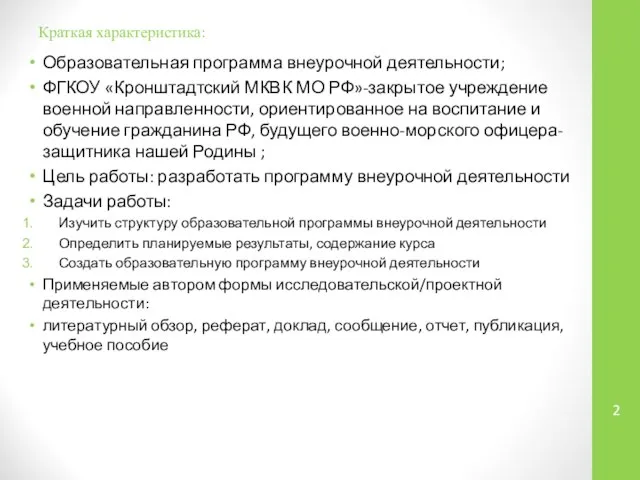 Краткая характеристика:

• Образовательная программа внеурочной деятельности;
• ФГКОУ «Кронштадтский МКВК МО РФ»-закрытое учреждение военной направленности, ориентированное на воспитание и обучение гражданина РФ, будущего военно-морского офицера-защитника нашей Родины ;
• Цель работы: разработать программу внеурочной деятельности
• Задачи работы:
1. Изучить структуру образовательной программы внеурочной деятельности
2. Определить планируемые результаты, содержание курса
3. Создать образовательную программу внеурочной деятельности
• Применяемые автором формы исследовательской/проектной деятельности:
• литературный обзор, реферат, доклад, сообщение, отчет, публикация, учебное пособие

2